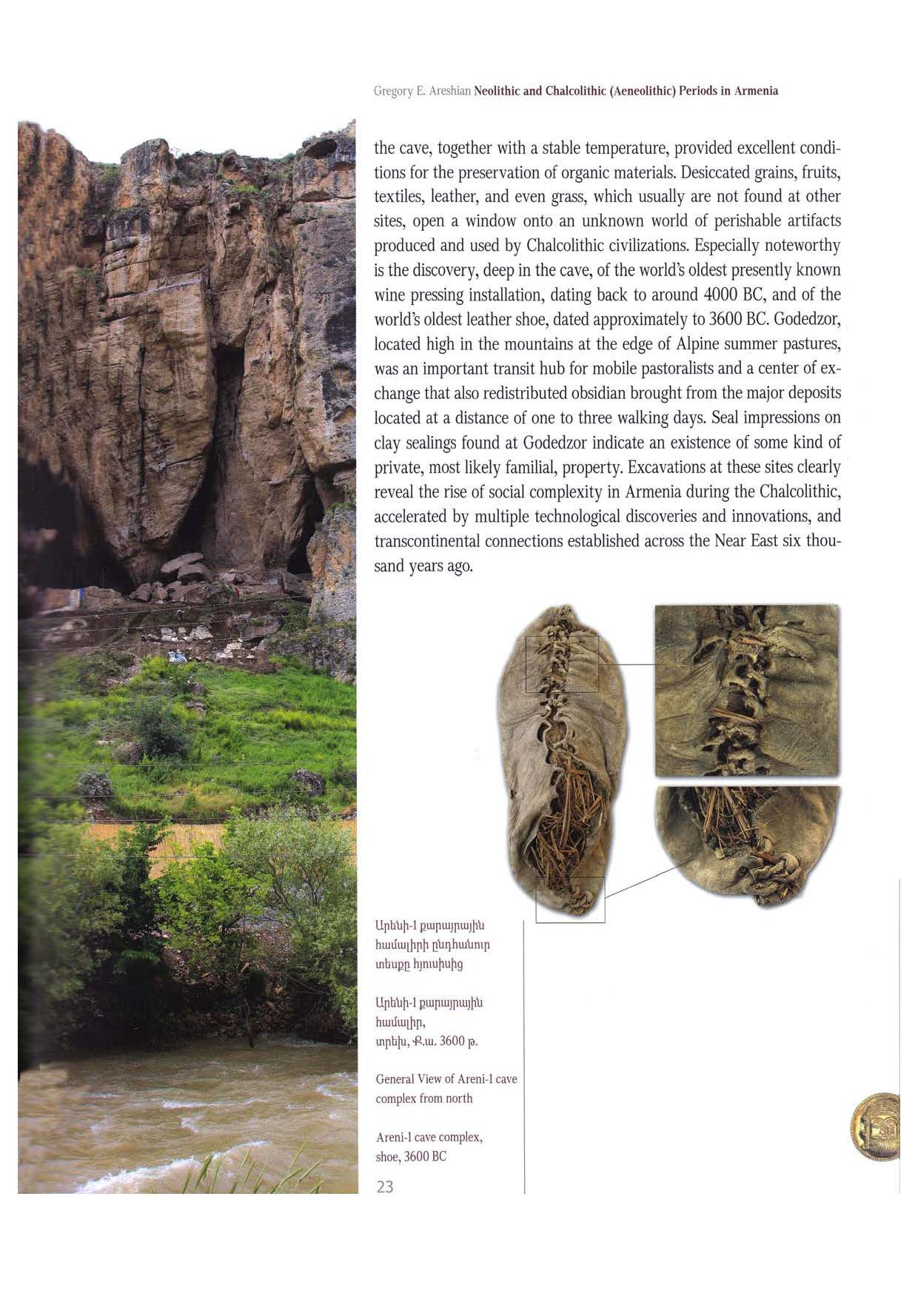 Gregory E. Areshian Neolithic and Chalcolithic (Aeneolithic) Periods in Armenia

the cave, together with a stable temperature, provided excellent conditions for the preservation of organic materials. Desiccated grains, fruits, textiles, leather, and even grass, which usually are not found at other sites, open a window onto an unknown world of perishable artifacts produced and used by Chalcolithic civilizations. Especially noteworthy is the discovery, deep in the cave, of the world's oldest presently known wine pressing installation, dating back to around 4000 BC, and of the world's oldest leather shoe, dated approximately to 3600 BC. Godedzor, located high in the mountains at the edge of Alpine summer pastures, was an important transit hub for mobile pastoralists and a center of exchange that also redistributed obsidian brought from the major deposits located at a distance of one to three walking days. Seal impressions on clay sealings found at Godedzor indicate an existence of some kind of private, most likely familial, property. Excavations at these sites clearly reveal the rise of social complexity in Armenia during the Chalcolithic, accelerated by multiple technological discoveries and innovations, and transcontinental connections established across the Near East six thousand years ago.

Արենի-1 քարայրային համալիրի ընդհանուր տեսքը հյուսիսից

Արենի-1 քարայրային համալիր, տրեխ, Ք.ա. 3600 թ.

General View of Areni-1 cave complex from north

Areni-1 cave complex, shoe, 3600 BC

23